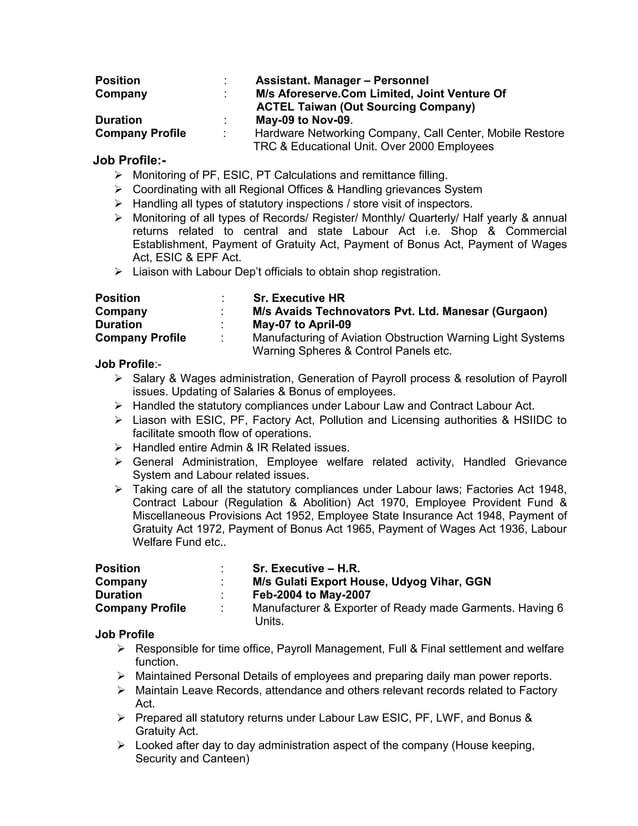 Position : Assistant. Manager – Personnel
Company : M/s Aforeserve.Com Limited, Joint Venture Of ACTEL Taiwan (Out Sourcing Company)
Duration : May-09 to Nov-09.
Company Profile : Hardware Networking Company, Call Center, Mobile Restore TRC & Educational Unit. Over 2000 Employees

Job Profile:-
➢ Monitoring of PF, ESIC, PT Calculations and remittance filling.
➢ Coordinating with all Regional Offices & Handling grievances System
➢ Handling all types of statutory inspections / store visit of inspectors.
➢ Monitoring of all types of Records/ Register/ Monthly/ Quarterly/ Half yearly & annual returns related to central and state Labour Act i.e. Shop & Commercial Establishment, Payment of Gratuity Act, Payment of Bonus Act, Payment of Wages Act, ESIC & EPF Act.
➢ Liaison with Labour Dep't officials to obtain shop registration.

Position : Sr. Executive HR
Company : M/s Avaids Technovators Pvt. Ltd. Manesar (Gurgaon)
Duration : May-07 to April-09
Company Profile : Manufacturing of Aviation Obstruction Warning Light Systems Warning Spheres & Control Panels etc.

Job Profile:-
➢ Salary & Wages administration, Generation of Payroll process & resolution of Payroll issues. Updating of Salaries & Bonus of employees.
➢ Handled the statutory compliances under Labour Law and Contract Labour Act.
➢ Liason with ESIC, PF, Factory Act, Pollution and Licensing authorities & HSIIDC to facilitate smooth flow of operations.
➢ Handled entire Admin & IR Related issues.
➢ General Administration, Employee welfare related activity, Handled Grievance System and Labour related issues.
➢ Taking care of all the statutory compliances under Labour laws; Factories Act 1948, Contract Labour (Regulation & Abolition) Act 1970, Employee Provident Fund & Miscellaneous Provisions Act 1952, Employee State Insurance Act 1948, Payment of Gratuity Act 1972, Payment of Bonus Act 1965, Payment of Wages Act 1936, Labour Welfare Fund etc..

Position : Sr. Executive – H.R.
Company : M/s Gulati Export House, Udyog Vihar, GGN
Duration : Feb-2004 to May-2007
Company Profile : Manufacturer & Exporter of Ready made Garments. Having 6 Units.

Job Profile
➢ Responsible for time office, Payroll Management, Full & Final settlement and welfare function.
➢ Maintained Personal Details of employees and preparing daily man power reports.
➢ Maintain Leave Records, attendance and others relevant records related to Factory Act.
➢ Prepared all statutory returns under Labour Law ESIC, PF, LWF, and Bonus & Gratuity Act.
➢ Looked after day to day administration aspect of the company (House keeping, Security and Canteen)